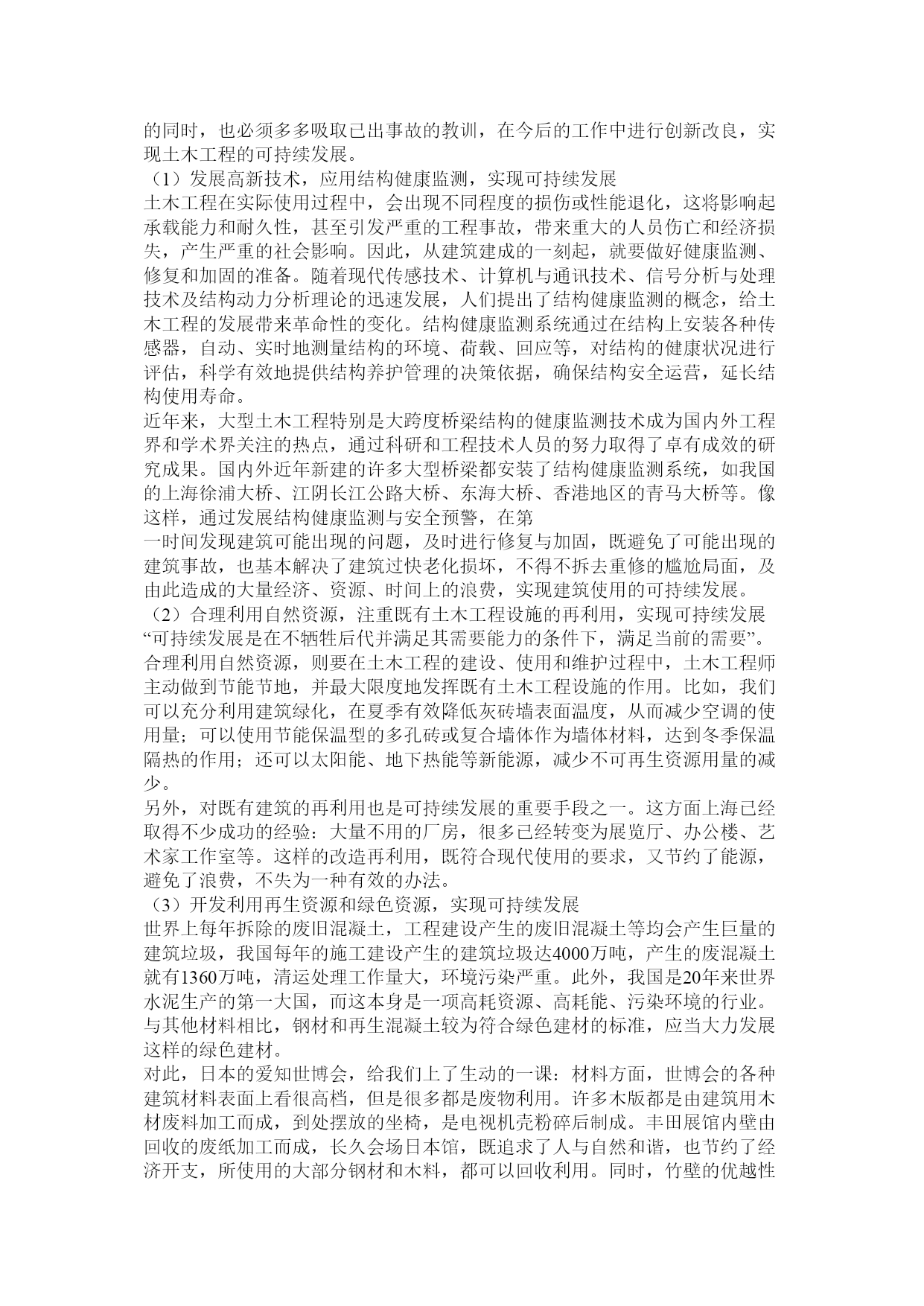 的同时，也必须多多吸取已出事故的教训，在今后的工作中进行创新改良，实现土木工程的可持续发展。

（1）发展高新技术，应用结构健康监测，实现可持续发展

土木工程在实际使用过程中，会出现不同程度的损伤或性能退化，这将影响起承载能力和耐久性，甚至引发严重的工程事故，带来重大的人员伤亡和经济损失，产生严重的社会影响。因此，从建筑建成的一刻起，就要做好健康监测、修复和加固的准备。随着现代传感技术、计算机与通讯技术、信号分析与处理技术及结构动力分析理论的迅速发展，人们提出了结构健康监测的概念，给土木工程的发展带来革命性的变化。结构健康监测系统通过在结构上安装各种传感器，自动、实时地测量结构的环境、荷载、回应等，对结构的健康状况进行评估，科学有效地提供结构养护管理的决策依据，确保结构安全运营，延长结构使用寿命。

近年来，大型土木工程特别是大跨度桥梁结构的健康监测技术成为国内外工程界和学术界关注的热点，通过科研和工程技术人员的努力取得了卓有成效的研究成果。国内外近年新建的许多大型桥梁都安装了结构健康监测系统，如我国的上海徐浦大桥、江阴长江公路大桥、东海大桥、香港地区的青马大桥等。像这样，通过发展结构健康监测与安全预警，在第

一时间发现建筑可能出现的问题，及时进行修复与加固，既避免了可能出现的建筑事故，也基本解决了建筑过快老化损坏，不得不拆去重修的尴尬局面，及由此造成的大量经济、资源、时间上的浪费，实现建筑使用的可持续发展。

（2）合理利用自然资源，注重既有土木工程设施的再利用，实现可持续发展

“可持续发展是在不牺牲后代并满足其需要能力的条件下，满足当前的需要”。合理利用自然资源，则要在土木工程的建设、使用和维护过程中，土木工程师主动做到节能节地，并最大限度地发挥既有土木工程设施的作用。比如，我们可以充分利用建筑绿化，在夏季有效降低灰砖墙表面温度，从而减少空调的使用量；可以使用节能保温型的多孔砖或复合墙体作为墙体材料，达到冬季保温隔热的作用；还可以太阳能、地下热能等新能源，减少不可再生资源用量的减少。

另外，对既有建筑的再利用也是可持续发展的重要手段之一。这方面上海已经取得不少成功的经验：大量不用的厂房，很多已经转变为展览厅、办公楼、艺术家工作室等。这样的改造再利用，既符合现代使用的要求，又节约了能源，避免了浪费，不失为一种有效的办法。

（3）开发利用再生资源和绿色资源，实现可持续发展

世界上每年拆除的废旧混凝土，工程建设产生的废旧混凝土等均会产生巨量的建筑垃圾，我国每年的施工建设产生的建筑垃圾达4000万吨，产生的废混凝土就有1360万吨，清运处理工作量大，环境污染严重。此外，我国是20年来世界水泥生产的第一大国，而这本身是一项高耗资源、高耗能、污染环境的行业。与其他材料相比，钢材和再生混凝土较为符合绿色建材的标准，应当大力发展这样的绿色建材。

对此，日本的爱知世博会，给我们上了生动的一课：材料方面，世博会的各种建筑材料表面上看很高档，但是很多都是废物利用。许多木版都是由建筑用木材废料加工而成，到处摆放的坐椅，是电视机壳粉碎后制成。丰田展馆内壁由回收的废纸加工而成，长久会场日本馆，既追求了人与自然和谐，也节约了经济开支，所使用的大部分钢材和木料，都可以回收利用。同时，竹壁的优越性